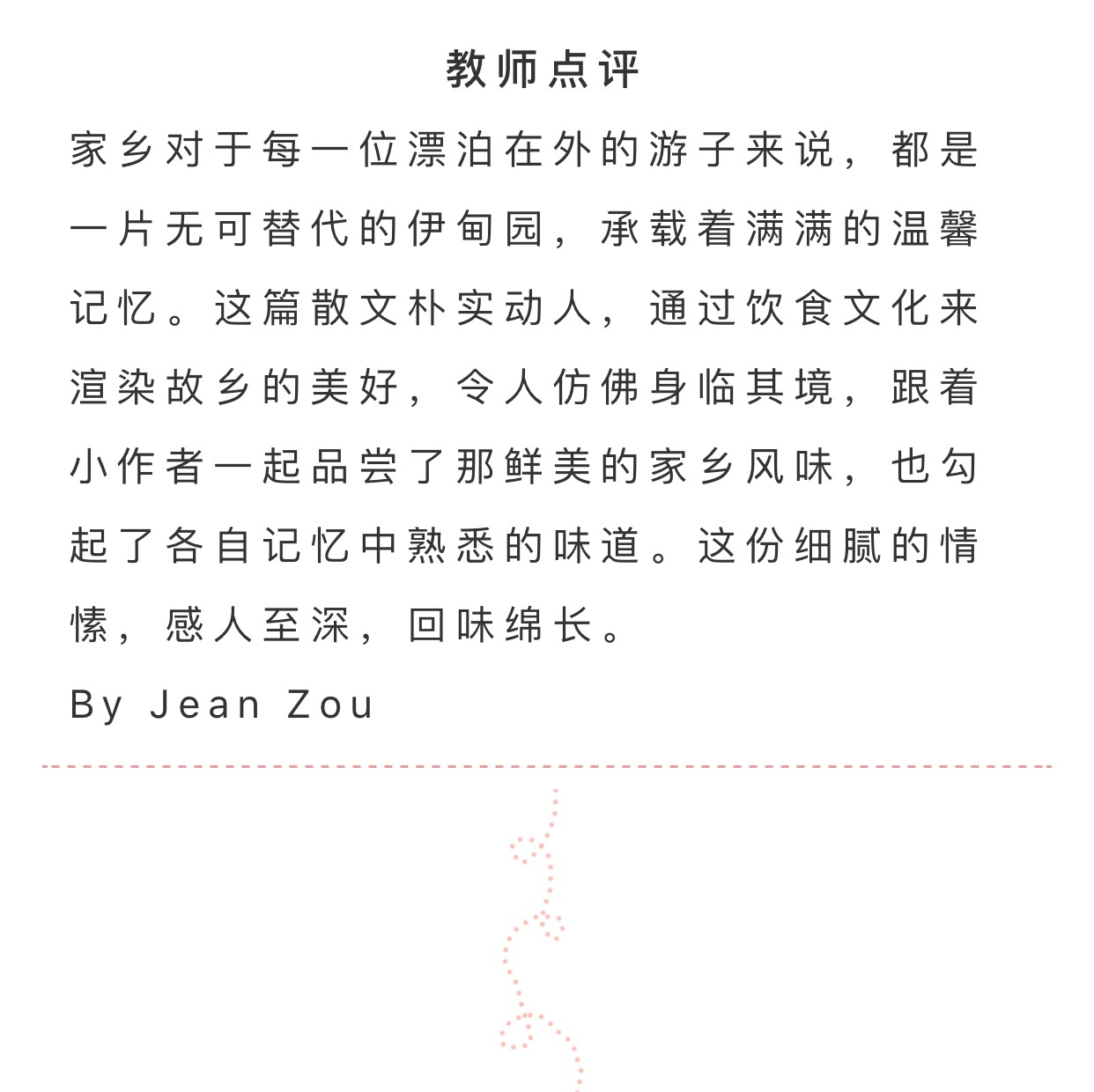 教师点评

家乡对于每一位漂泊在外的游子来说，都是一片无可替代的伊甸园，承载着满满的温馨记忆。这篇散文朴实动人，通过饮食文化来渲染故乡的美好，令人仿佛身临其境，跟着小作者一起品尝了那鲜美的家乡风味，也勾起了各自记忆中熟悉的味道。这份细腻的情愫，感人至深，回味绵长。

By Jean Zou